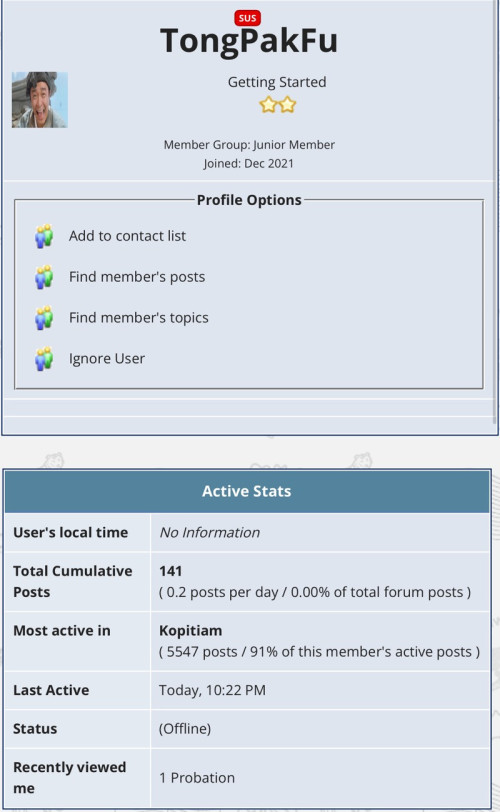 SUS

TongPakFu

Getting Started

Member Group: Junior Member
Joined: Dec 2021

Profile Options

Add to contact list

Find member's posts

Find member's topics

Ignore User

| Active Stats | |
|---|---|
| User's local time | No Information |
| Total Cumulative Posts | 141 ( 0.2 posts per day / 0.00% of total forum posts ) |
| Most active in | Kopitiam ( 5547 posts / 91% of this member's active posts ) |
| Last Active | Today, 10:22 PM |
| Status | (Offline) |
| Recently viewed me | 1 Probation |